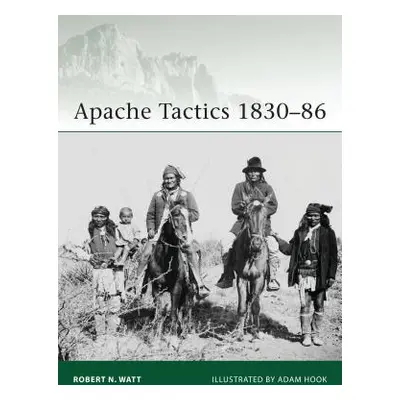 Apache Tactics 1830–86

ROBERT N. WATT

ILLUSTRATED BY ADAM HOOK